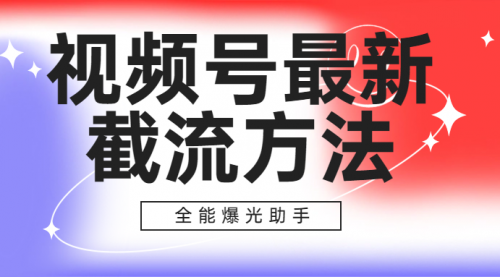 视频号最新
截流方法

全能爆光助手